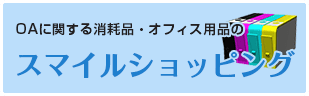 OAに関する消耗品・オフィス用品の

スマイルショッピング